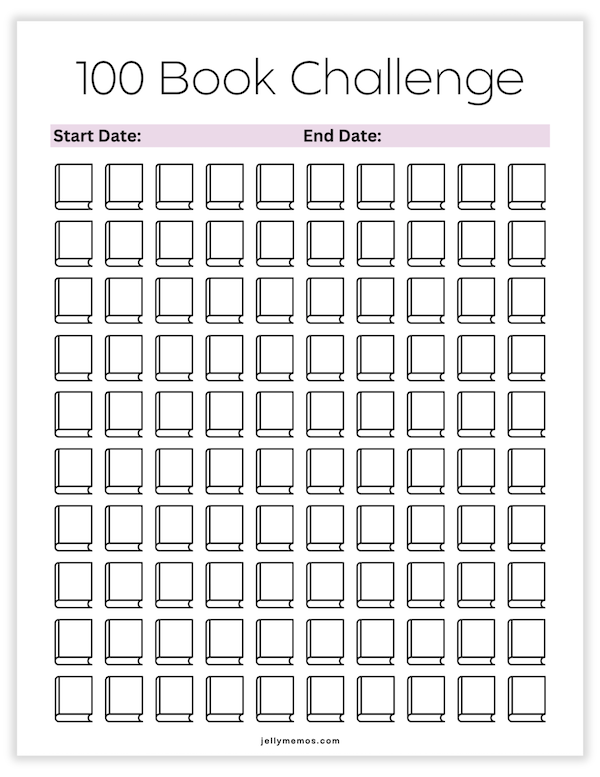 100 Book Challenge

Start Date: End Date:

jellymemos.com